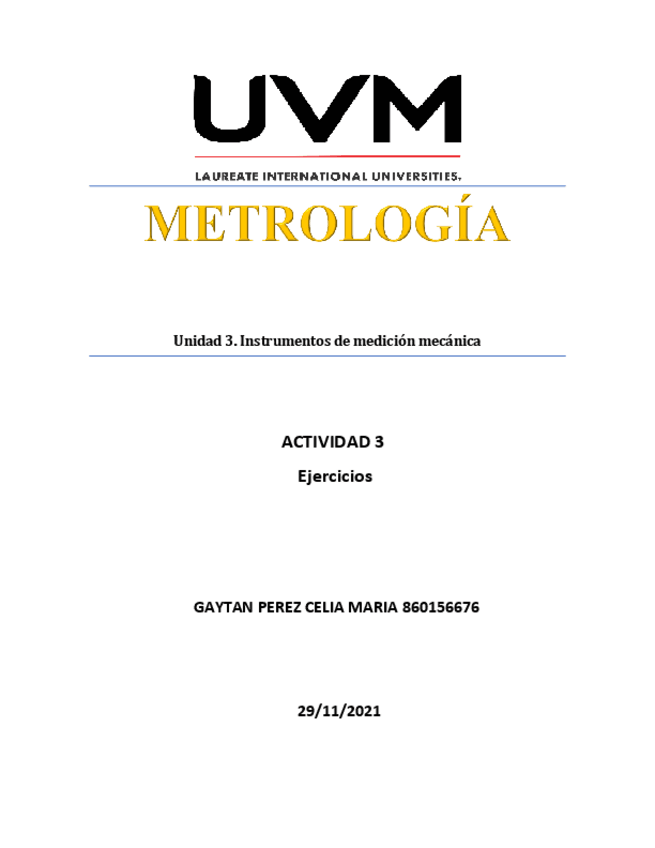 UVM

LAUREATE INTERNATIONAL UNIVERSITIES.

METROLOGÍA

Unidad 3. Instrumentos de medición mecánica

ACTIVIDAD 3

Ejercicios

GAYTAN PEREZ CELIA MARIA 860156676

29/11/2021